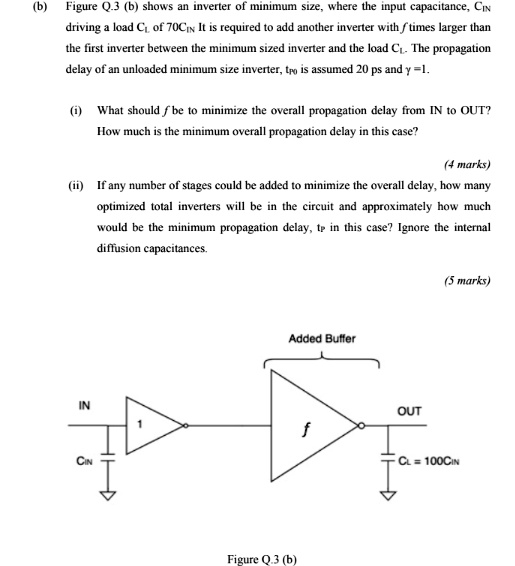 (b) Figure Q.3 (b) shows an inverter of minimum size, where the input capacitance, $C_{IN}$ driving a load $C_L$ of $70C_{IN}$ It is required to add another inverter with $f$ times larger than the first inverter between the minimum sized inverter and the load $C_L$. The propagation delay of an unloaded minimum size inverter, $t_{P0}$ is assumed 20 ps and $\gamma = 1$.

(i) What should $f$ be to minimize the overall propagation delay from IN to OUT? How much is the minimum overall propagation delay in this case?

(4 marks)

(ii) If any number of stages could be added to minimize the overall delay, how many optimized total inverters will be in the circuit and approximately how much would be the minimum propagation delay, $t_P$ in this case? Ignore the internal diffusion capacitances.

(5 marks)

Added Buffer

IN

1

$f$

OUT

$C_{IN}$

$C_L = 100C_{IN}$

Figure Q.3 (b)